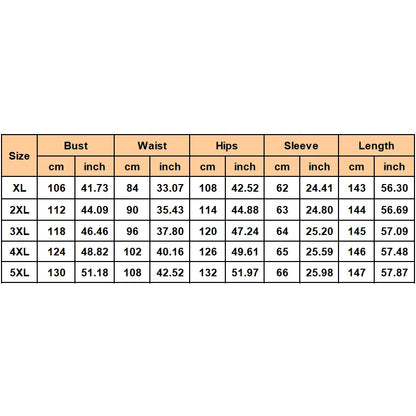 | Size | Bust | | Waist | | Hips | | Sleeve | | Length | |
|---|---|---|---|---|---|---|---|---|---|---|
| | cm | inch | cm | inch | cm | inch | cm | inch | cm | inch |
| XL | 106 | 41.73 | 84 | 33.07 | 108 | 42.52 | 62 | 24.41 | 143 | 56.30 |
| 2XL | 112 | 44.09 | 90 | 35.43 | 114 | 44.88 | 63 | 24.80 | 144 | 56.69 |
| 3XL | 118 | 46.46 | 96 | 37.80 | 120 | 47.24 | 64 | 25.20 | 145 | 57.09 |
| 4XL | 124 | 48.82 | 102 | 40.16 | 126 | 49.61 | 65 | 25.59 | 146 | 57.48 |
| 5XL | 130 | 51.18 | 108 | 42.52 | 132 | 51.97 | 66 | 25.98 | 147 | 57.87 |